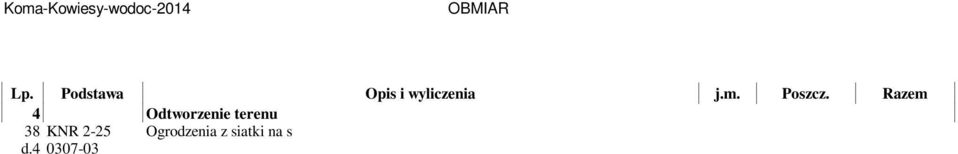 Koma-Kowiesy-wodoc-2014 OBMIAR

| Lp. | Podstawa | Opis i wyliczenia | j.m. | Poszcz. | Razem |
|---|---|---|---|---|---|
| 4 | | Odtworzenie terenu | | | |
| 38 d.4 | KNR 2-25 0307-03 | Ogrodzenia z siatki na s | | | |